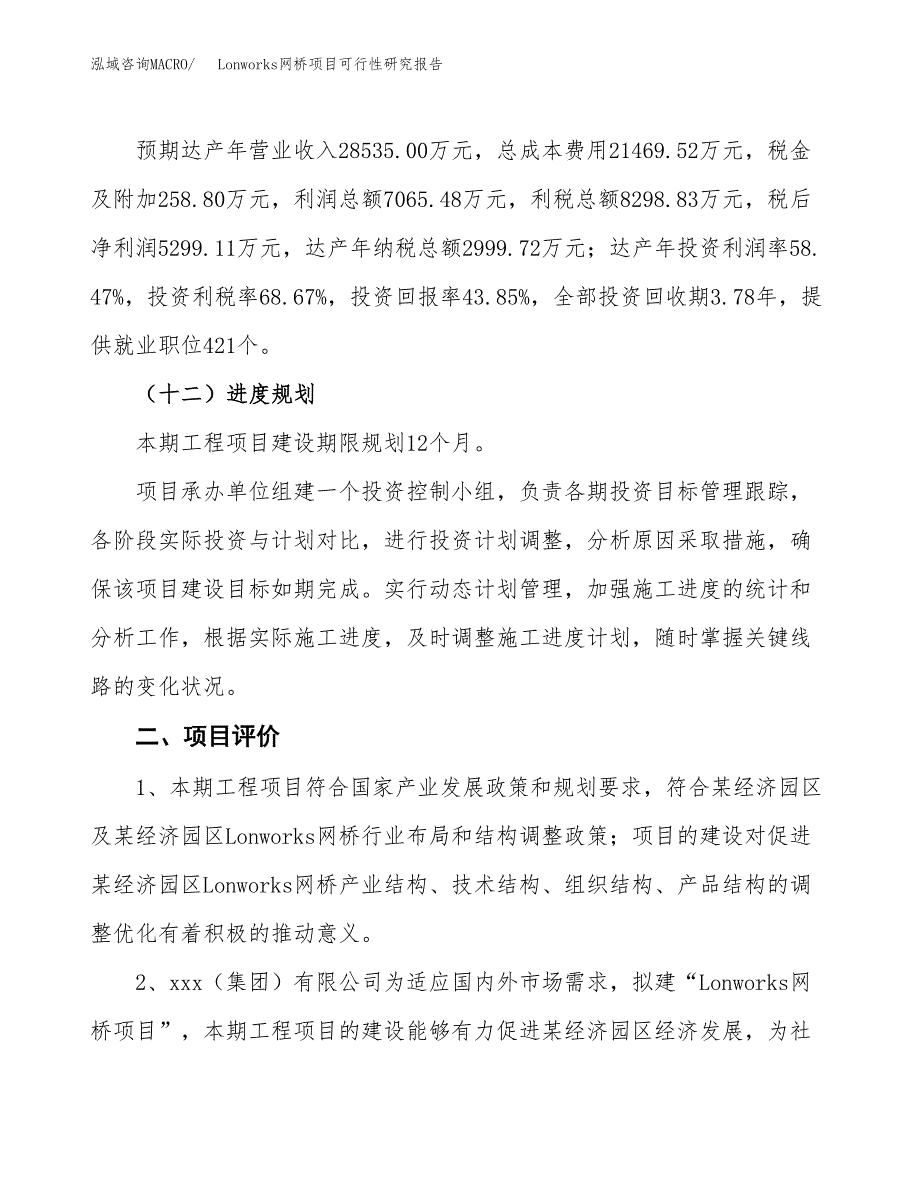 泓域咨询MACRO/　Lonworks网桥项目可行性研究报告

预期达产年营业收入28535.00万元，总成本费用21469.52万元，税金及附加258.80万元，利润总额7065.48万元，利税总额8298.83万元，税后净利润5299.11万元，达产年纳税总额2999.72万元；达产年投资利润率58.47%，投资利税率68.67%，投资回报率43.85%，全部投资回收期3.78年，提供就业职位421个。

（十二）进度规划

本期工程项目建设期限规划12个月。

项目承办单位组建一个投资控制小组，负责各期投资目标管理跟踪，各阶段实际投资与计划对比，进行投资计划调整，分析原因采取措施，确保该项目建设目标如期完成。实行动态计划管理，加强施工进度的统计和分析工作，根据实际施工进度，及时调整施工进度计划，随时掌握关键线路的变化状况。

二、项目评价

1、本期工程项目符合国家产业发展政策和规划要求，符合某经济园区及某经济园区Lonworks网桥行业布局和结构调整政策；项目的建设对促进某经济园区Lonworks网桥产业结构、技术结构、组织结构、产品结构的调整优化有着积极的推动意义。

2、xxx（集团）有限公司为适应国内外市场需求，拟建“Lonworks网桥项目”，本期工程项目的建设能够有力促进某经济园区经济发展，为社